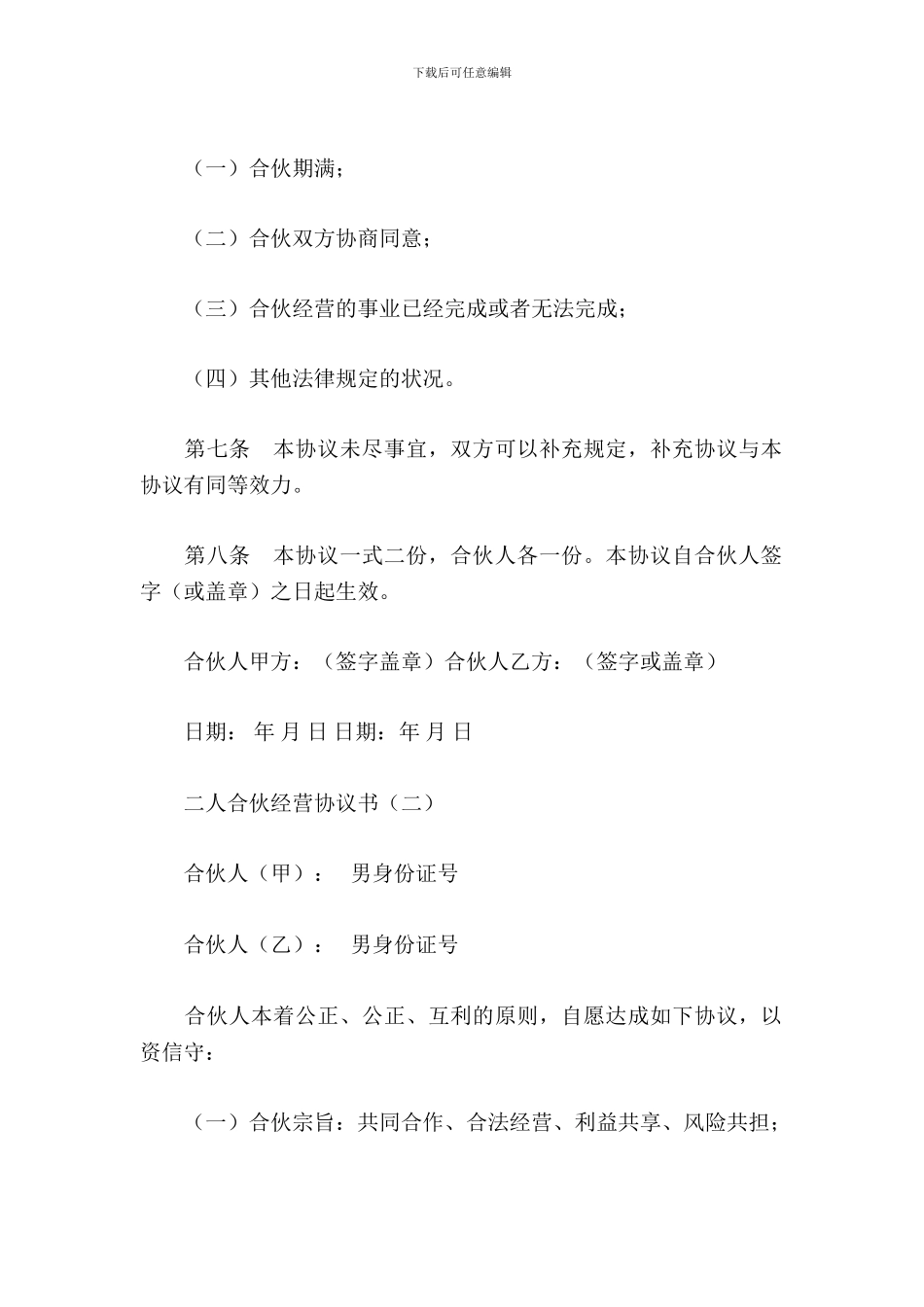 下载后可任意编辑

（一）合伙期满；

（二）合伙双方协商同意；

（三）合伙经营的事业已经完成或者无法完成；

（四）其他法律规定的状况。

第七条　本协议未尽事宜，双方可以补充规定，补充协议与本协议有同等效力。

第八条　本协议一式二份，合伙人各一份。本协议自合伙人签字（或盖章）之日起生效。

合伙人甲方：（签字盖章）合伙人乙方：（签字或盖章）

日期： 年 月 日 日期：年 月 日

二人合伙经营协议书（二）

合伙人（甲）：　男身份证号

合伙人（乙）：　男身份证号

合伙人本着公正、公正、互利的原则，自愿达成如下协议，以资信守：

（一）合伙宗旨：共同合作、合法经营、利益共享、风险共担；